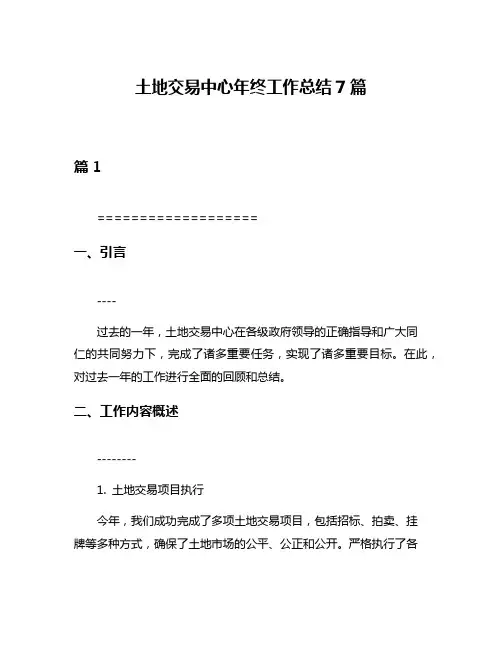 土地交易中心年终工作总结7篇

篇1

===================

一、引言

----

过去的一年，土地交易中心在各级政府领导的正确指导和广大同仁的共同努力下，完成了诸多重要任务，实现了诸多重要目标。在此，对过去一年的工作进行全面的回顾和总结。

二、工作内容概述

--------

1. 土地交易项目执行

今年，我们成功完成了多项土地交易项目，包括招标、拍卖、挂牌等多种方式，确保了土地市场的公平、公正和公开。严格执行了各